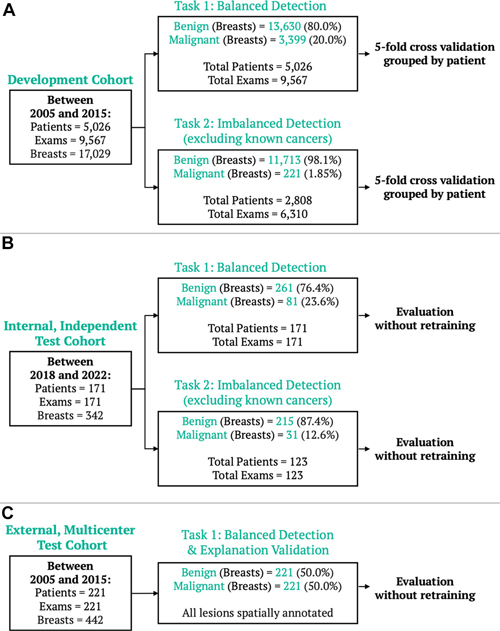 A

Development Cohort

Between 2005 and 2015:
Patients = 5,026
Exams = 9,567
Breasts = 17,029

Task 1: Balanced Detection

Benign (Breasts) = 13,630 (80.0%)
Malignant (Breasts) = 3,399 (20.0%)

Total Patients = 5,026
Total Exams = 9,567

5-fold cross validation grouped by patient

Task 2: Imbalanced Detection (excluding known cancers)

Benign (Breasts) = 11,713 (98.1%)
Malignant (Breasts) = 221 (1.85%)

Total Patients = 2,808
Total Exams = 6,310

5-fold cross validation grouped by patient

B

Internal, Independent Test Cohort

Between 2018 and 2022:
Patients = 171
Exams = 171
Breasts = 342

Task 1: Balanced Detection

Benign (Breasts) = 261 (76.4%)
Malignant (Breasts) = 81 (23.6%)

Total Patients = 171
Total Exams = 171

Evaluation without retraining

Task 2: Imbalanced Detection (excluding known cancers)

Benign (Breasts) = 215 (87.4%)
Malignant (Breasts) = 31 (12.6%)

Total Patients = 123
Total Exams = 123

Evaluation without retraining

C

External, Multicenter Test Cohort

Between 2005 and 2015:
Patients = 221
Exams = 221
Breasts = 442

Task 1: Balanced Detection & Explanation Validation

Benign (Breasts) = 221 (50.0%)
Malignant (Breasts) = 221 (50.0%)

All lesions spatially annotated

Evaluation without retraining